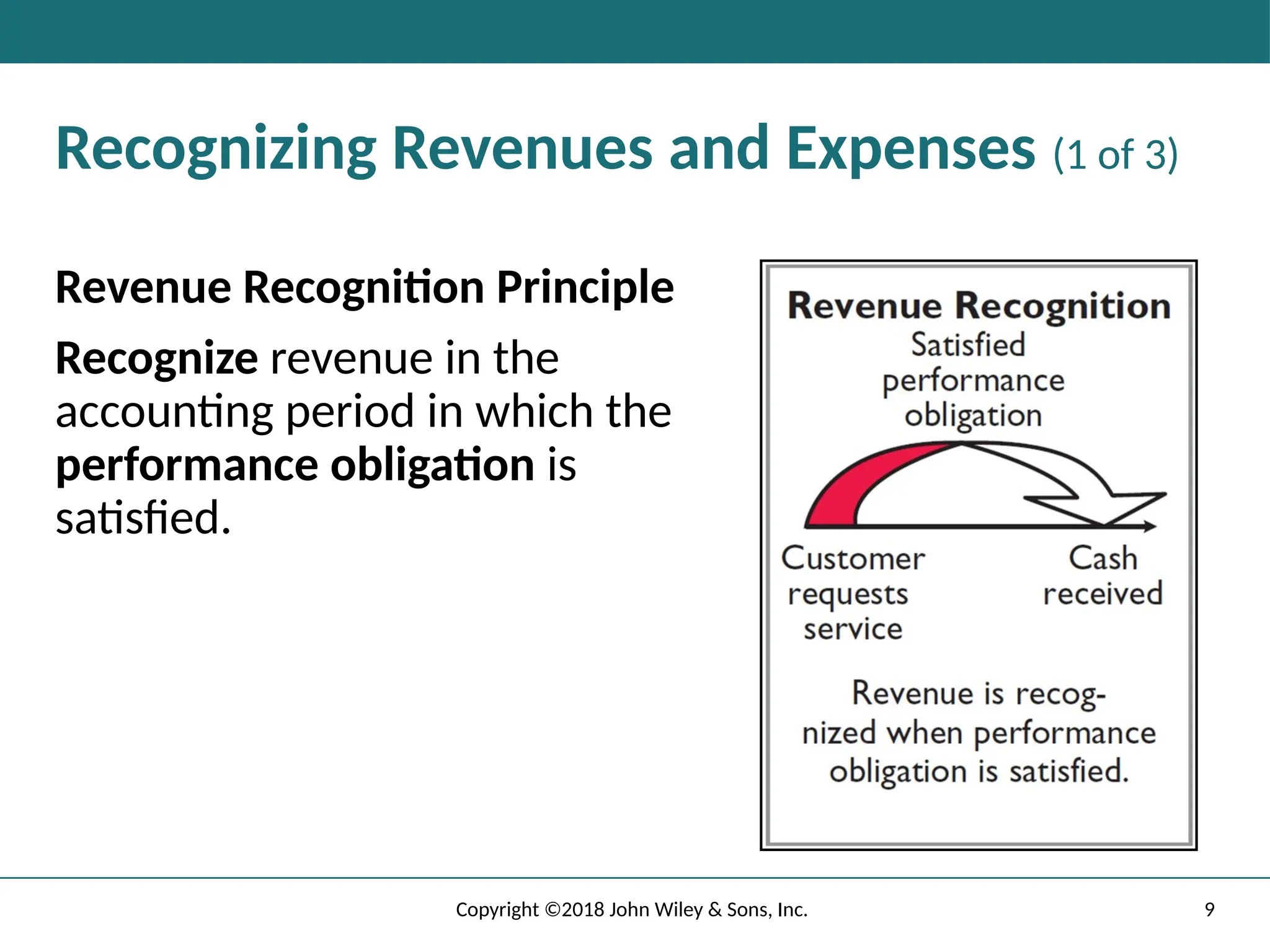 Recognizing Revenues and Expenses (1 of 3)

Revenue Recognition Principle

Recognize revenue in the accounting period in which the performance obligation is satisfied.

Revenue Recognition

Satisfied performance obligation

Customer requests service

Cash received

Revenue is recognized when performance obligation is satisfied.

Copyright ©2018 John Wiley & Sons, Inc.

9